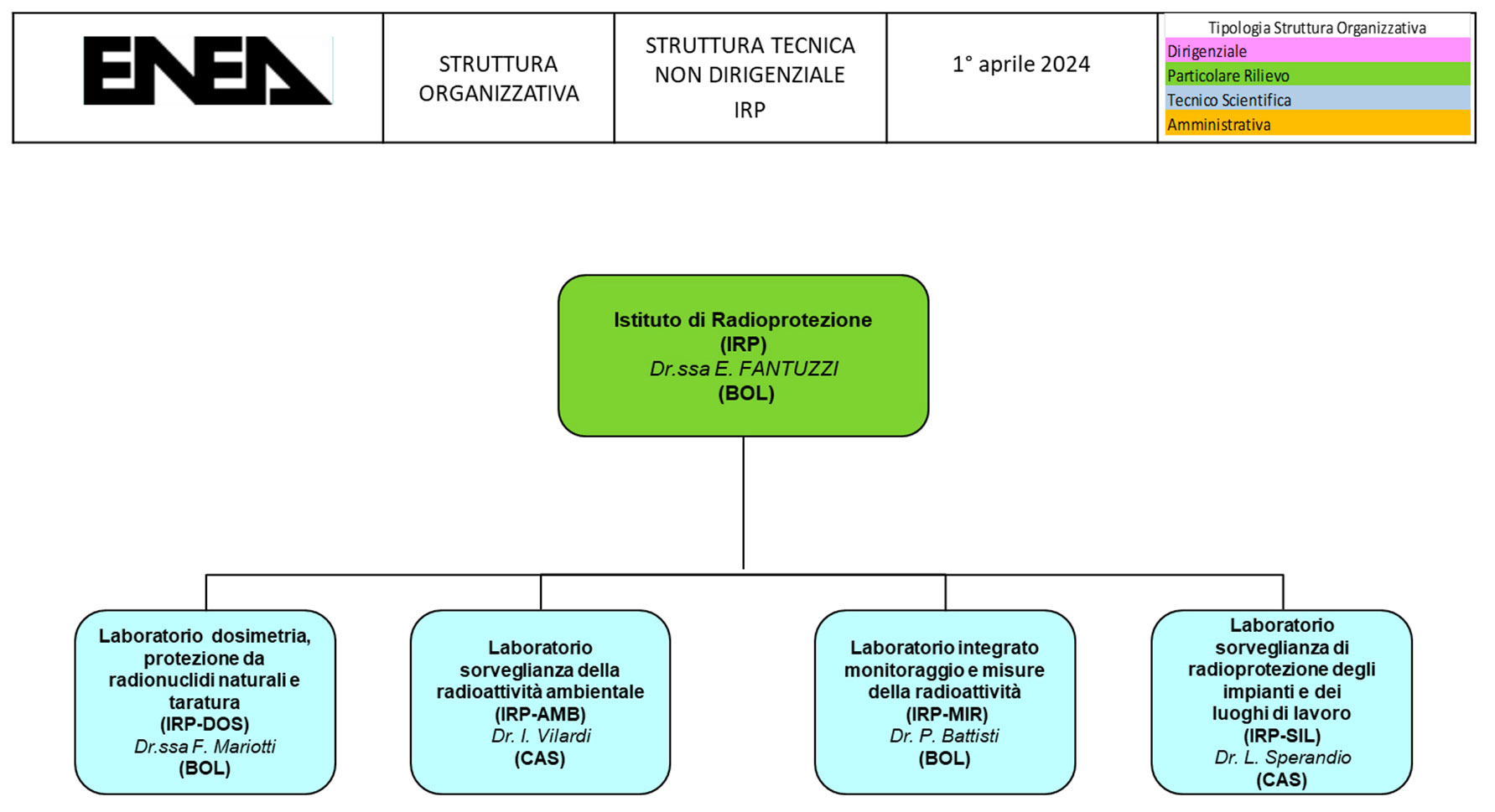 ENEA

STRUTTURA ORGANIZZATIVA

STRUTTURA TECNICA NON DIRIGENZIALE IRP

1° aprile 2024

Tipologia Struttura Organizzativa
Dirigenziale
Particolare Rilievo
Tecnico Scientifica
Amministrativa

Istituto di Radioprotezione
(IRP)
Dr.ssa E. FANTUZZI
(BOL)

Laboratorio dosimetria, protezione da radionuclidi naturali e taratura
(IRP-DOS)
Dr.ssa F. Mariotti
(BOL)

Laboratorio sorveglianza della radioattività ambientale
(IRP-AMB)
Dr. I. Vilardi
(CAS)

Laboratorio integrato monitoraggio e misure della radioattività
(IRP-MIR)
Dr. P. Battisti
(BOL)

Laboratorio sorveglianza di radioprotezione degli impianti e dei luoghi di lavoro
(IRP-SIL)
Dr. L. Sperandio
(CAS)